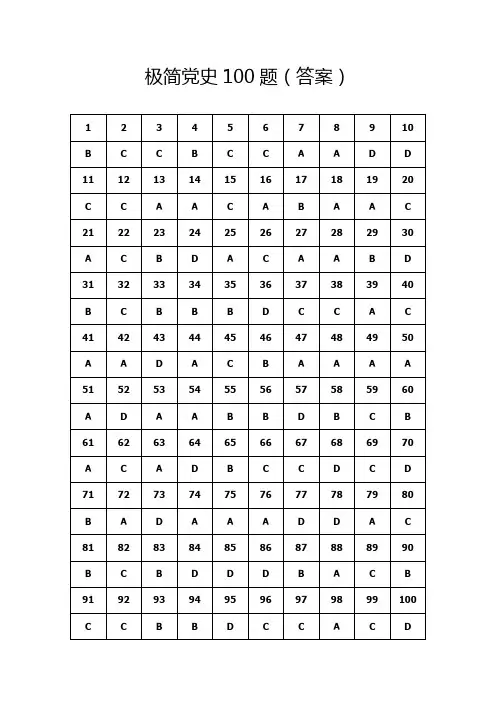 极简党史 100 题（答案）

| 1 | 2 | 3 | 4 | 5 | 6 | 7 | 8 | 9 | 10 |
|---|---|---|---|---|---|---|---|---|---|
| B | C | C | B | C | C | A | A | D | D |
| 11 | 12 | 13 | 14 | 15 | 16 | 17 | 18 | 19 | 20 |
| C | C | A | A | C | A | B | A | A | C |
| 21 | 22 | 23 | 24 | 25 | 26 | 27 | 28 | 29 | 30 |
| A | C | B | D | A | C | A | A | B | D |
| 31 | 32 | 33 | 34 | 35 | 36 | 37 | 38 | 39 | 40 |
| B | C | B | B | B | D | C | C | A | C |
| 41 | 42 | 43 | 44 | 45 | 46 | 47 | 48 | 49 | 50 |
| A | A | D | A | C | B | A | A | A | A |
| 51 | 52 | 53 | 54 | 55 | 56 | 57 | 58 | 59 | 60 |
| A | D | A | A | B | B | D | B | C | B |
| 61 | 62 | 63 | 64 | 65 | 66 | 67 | 68 | 69 | 70 |
| A | C | A | D | B | C | C | D | C | D |
| 71 | 72 | 73 | 74 | 75 | 76 | 77 | 78 | 79 | 80 |
| B | A | D | A | A | A | D | D | A | C |
| 81 | 82 | 83 | 84 | 85 | 86 | 87 | 88 | 89 | 90 |
| B | C | B | D | D | D | B | A | C | B |
| 91 | 92 | 93 | 94 | 95 | 96 | 97 | 98 | 99 | 100 |
| C | C | B | B | D | C | C | A | C | D |